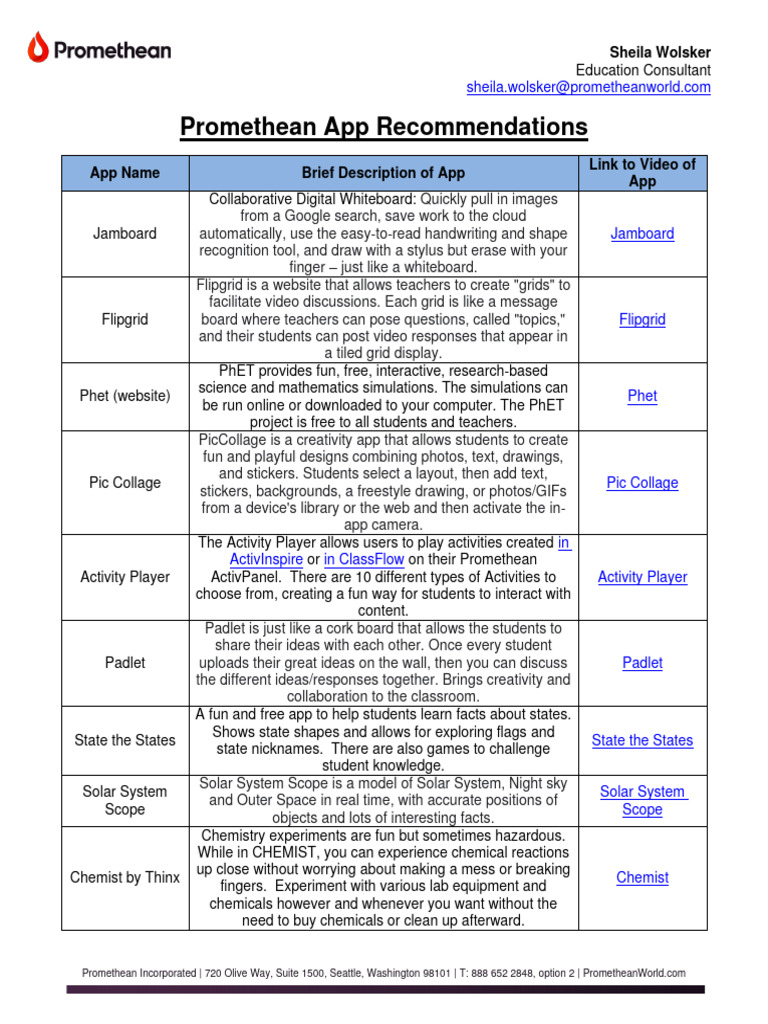 Promethean

Sheila Wolsker
Education Consultant
sheila.wolsker@prometheanworld.com

Promethean App Recommendations

| App Name | Brief Description of App | Link to Video of App |
|---|---|---|
| Jamboard | Collaborative Digital Whiteboard: Quickly pull in images from a Google search, save work to the cloud automatically, use the easy-to-read handwriting and shape recognition tool, and draw with a stylus but erase with your finger – just like a whiteboard. | Jamboard |
| Flipgrid | Flipgrid is a website that allows teachers to create "grids" to facilitate video discussions. Each grid is like a message board where teachers can pose questions, called "topics," and their students can post video responses that appear in a tiled grid display. | Flipgrid |
| Phet (website) | PhET provides fun, free, interactive, research-based science and mathematics simulations. The simulations can be run online or downloaded to your computer. The PhET project is free to all students and teachers. | Phet |
| Pic Collage | PicCollage is a creativity app that allows students to create fun and playful designs combining photos, text, drawings, and stickers. Students select a layout, then add text, stickers, backgrounds, a freestyle drawing, or photos/GIFs from a device's library or the web and then activate the in-app camera. | Pic Collage |
| Activity Player | The Activity Player allows users to play activities created in ActivInspire or in ClassFlow on their Promethean ActivPanel. There are 10 different types of Activities to choose from, creating a fun way for students to interact with content. | Activity Player |
| Padlet | Padlet is just like a cork board that allows the students to share their ideas with each other. Once every student uploads their great ideas on the wall, then you can discuss the different ideas/responses together. Brings creativity and collaboration to the classroom. | Padlet |
| State the States | A fun and free app to help students learn facts about states. Shows state shapes and allows for exploring flags and state nicknames. There are also games to challenge student knowledge. | State the States |
| Solar System Scope | Solar System Scope is a model of Solar System, Night sky and Outer Space in real time, with accurate positions of objects and lots of interesting facts. | Solar System Scope |
| Chemist by Thinx | Chemistry experiments are fun but sometimes hazardous. While in CHEMIST, you can experience chemical reactions up close without worrying about making a mess or breaking fingers. Experiment with various lab equipment and chemicals however and whenever you want without the need to buy chemicals or clean up afterward. | Chemist |

Promethean Incorporated | 720 Olive Way, Suite 1500, Seattle, Washington 98101 | T: 888 652 2848, option 2 | PrometheanWorld.com